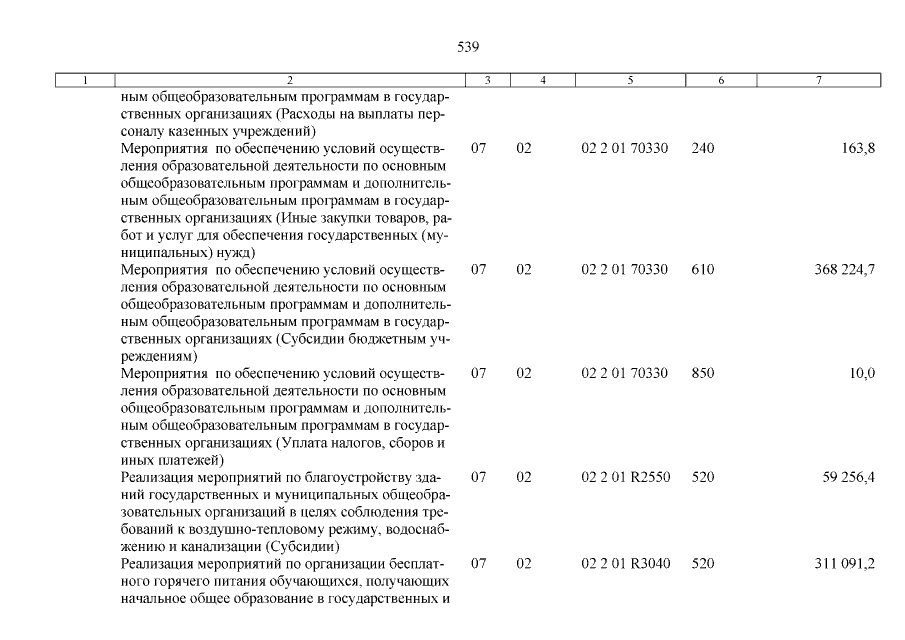 539

| 1 | 2 | 3 | 4 | 5 | 6 | 7 |
|---|---|---|---|---|---|---|
| | ным общеобразовательным программам в государственных организациях (Расходы на выплаты персоналу казенных учреждений) | | | | | |
| | Мероприятия по обеспечению условий осуществления образовательной деятельности по основным общеобразовательным программам и дополнительным общеобразовательным программам в государственных организациях (Иные закупки товаров, работ и услуг для обеспечения государственных (муниципальных) нужд) | 07 | 02 | 02 2 01 70330 | 240 | 163,8 |
| | Мероприятия по обеспечению условий осуществления образовательной деятельности по основным общеобразовательным программам и дополнительным общеобразовательным программам в государственных организациях (Субсидии бюджетным учреждениям) | 07 | 02 | 02 2 01 70330 | 610 | 368 224,7 |
| | Мероприятия по обеспечению условий осуществления образовательной деятельности по основным общеобразовательным программам и дополнительным общеобразовательным программам в государственных организациях (Уплата налогов, сборов и иных платежей) | 07 | 02 | 02 2 01 70330 | 850 | 10,0 |
| | Реализация мероприятий по благоустройству зданий государственных и муниципальных общеобразовательных организаций в целях соблюдения требований к воздушно-тепловому режиму, водоснабжению и канализации (Субсидии) | 07 | 02 | 02 2 01 R2550 | 520 | 59 256,4 |
| | Реализация мероприятий по организации бесплатного горячего питания обучающихся, получающих начальное общее образование в государственных и | 07 | 02 | 02 2 01 R3040 | 520 | 311 091,2 |